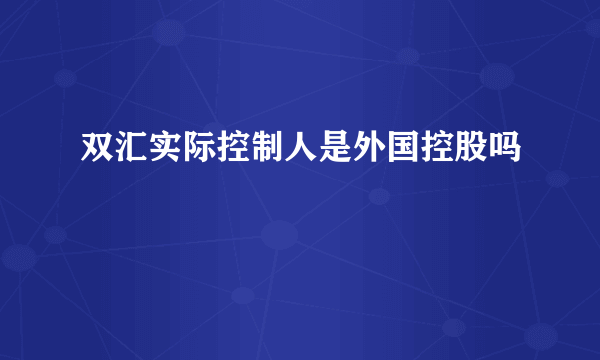 双汇实际控制人是外国控股吗